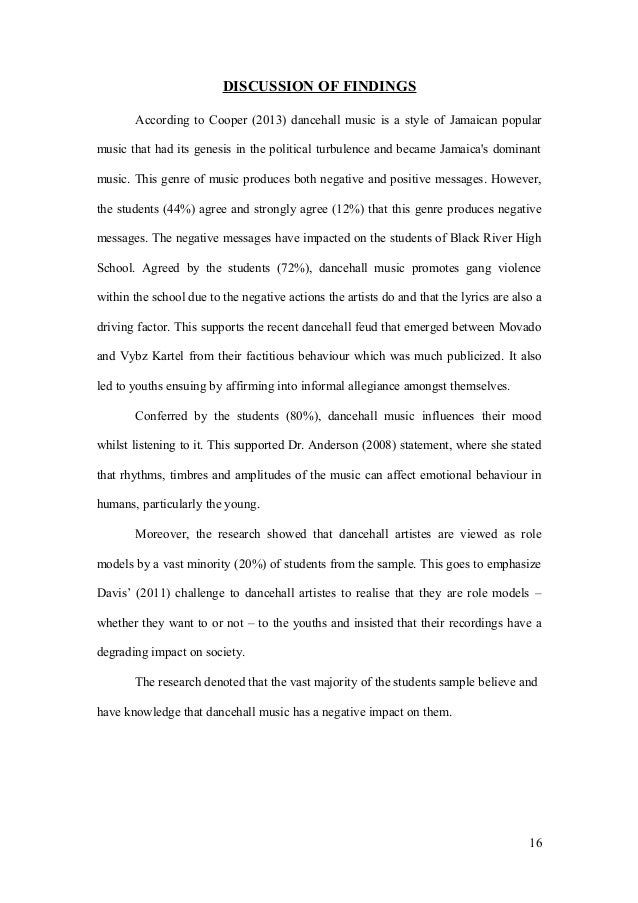 DISCUSSION OF FINDINGS

According to Cooper (2013) dancehall music is a style of Jamaican popular music that had its genesis in the political turbulence and became Jamaica's dominant music. This genre of music produces both negative and positive messages. However, the students (44%) agree and strongly agree (12%) that this genre produces negative messages. The negative messages have impacted on the students of Black River High School. Agreed by the students (72%), dancehall music promotes gang violence within the school due to the negative actions the artists do and that the lyrics are also a driving factor. This supports the recent dancehall feud that emerged between Movado and Vybz Kartel from their factitious behaviour which was much publicized. It also led to youths ensuing by affirming into informal allegiance amongst themselves.

Conferred by the students (80%), dancehall music influences their mood whilst listening to it. This supported Dr. Anderson (2008) statement, where she stated that rhythms, timbres and amplitudes of the music can affect emotional behaviour in humans, particularly the young.

Moreover, the research showed that dancehall artistes are viewed as role models by a vast minority (20%) of students from the sample. This goes to emphasize Davis' (2011) challenge to dancehall artistes to realise that they are role models – whether they want to or not – to the youths and insisted that their recordings have a degrading impact on society.

The research denoted that the vast majority of the students sample believe and have knowledge that dancehall music has a negative impact on them.

16